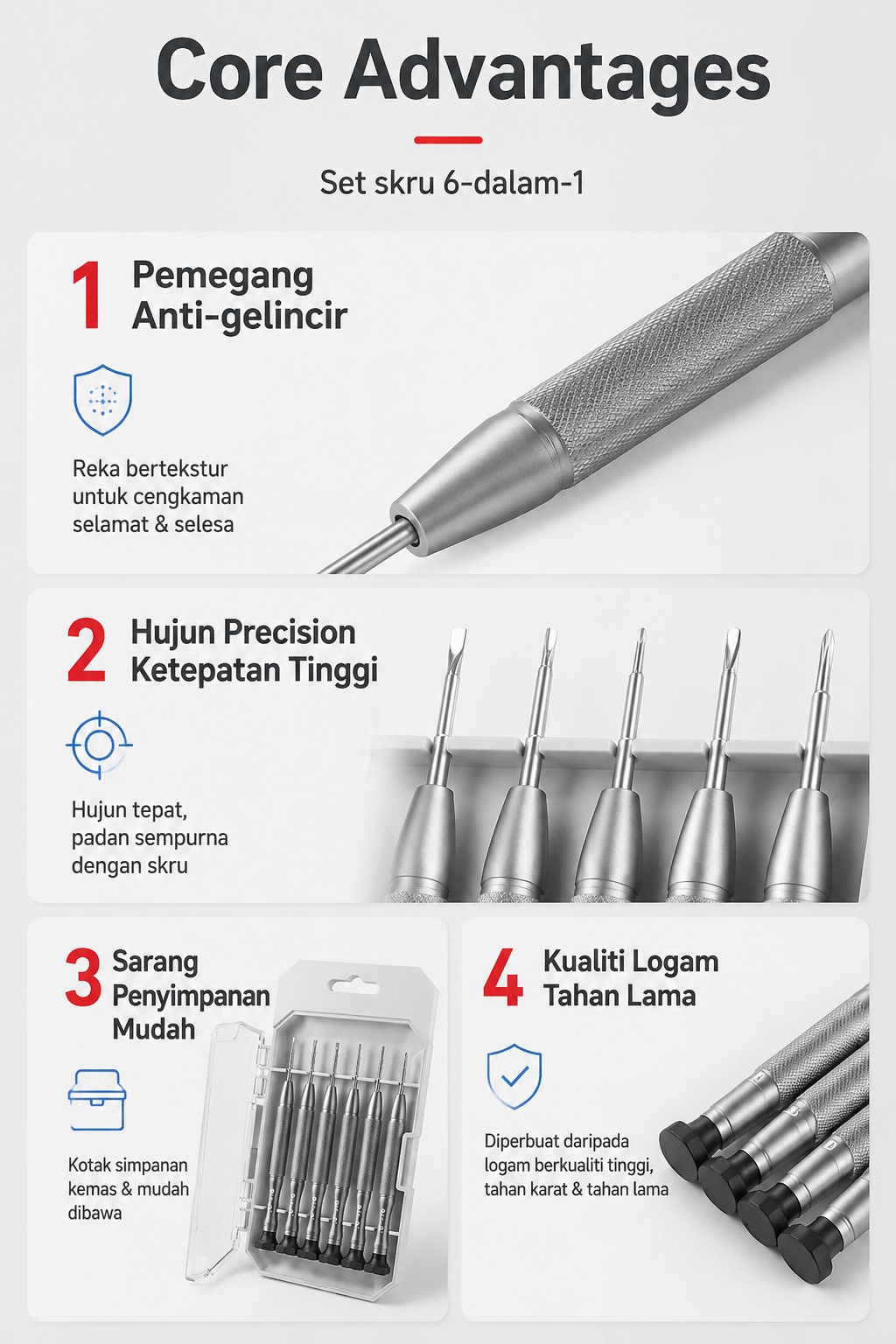 Core Advantages

Set skru 6-dalam-1

1 Pemegang Anti-gelincir

Reka bertekstur untuk cengkaman selamat & selesa

2 Hujun Precision Ketepatan Tinggi

Hujun tepat, padan sempurna dengan skru

3 Sarang Penyimpanan Mudah

Kotak simpanan kemas & mudah dibawa

4 Kualiti Logam Tahan Lama

Diperbuat daripada logam berkualiti tinggi, tahan karat & tahan lama